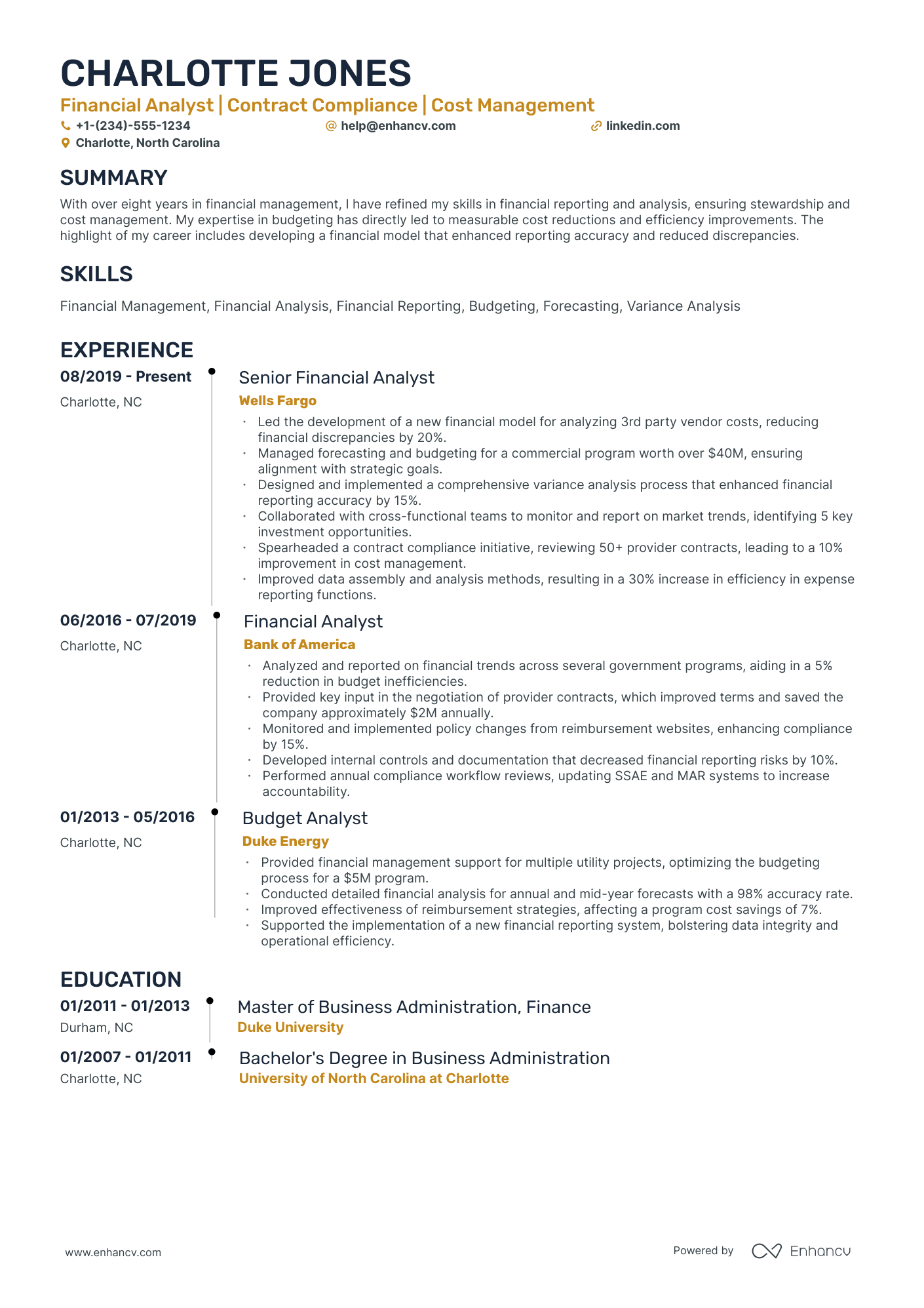 CHARLOTTE JONES

Financial Analyst | Contract Compliance | Cost Management

+1-(234)-555-1234
help@enhancv.com
linkedin.com
Charlotte, North Carolina

SUMMARY

With over eight years in financial management, I have refined my skills in financial reporting and analysis, ensuring stewardship and cost management. My expertise in budgeting has directly led to measurable cost reductions and efficiency improvements. The highlight of my career includes developing a financial model that enhanced reporting accuracy and reduced discrepancies.

SKILLS

Financial Management, Financial Analysis, Financial Reporting, Budgeting, Forecasting, Variance Analysis

EXPERIENCE

08/2019 - Present
Charlotte, NC

Senior Financial Analyst
Wells Fargo

• Led the development of a new financial model for analyzing 3rd party vendor costs, reducing financial discrepancies by 20%.
• Managed forecasting and budgeting for a commercial program worth over $40M, ensuring alignment with strategic goals.
• Designed and implemented a comprehensive variance analysis process that enhanced financial reporting accuracy by 15%.
• Collaborated with cross-functional teams to monitor and report on market trends, identifying 5 key investment opportunities.
• Spearheaded a contract compliance initiative, reviewing 50+ provider contracts, leading to a 10% improvement in cost management.
• Improved data assembly and analysis methods, resulting in a 30% increase in efficiency in expense reporting functions.

06/2016 - 07/2019
Charlotte, NC

Financial Analyst
Bank of America

• Analyzed and reported on financial trends across several government programs, aiding in a 5% reduction in budget inefficiencies.
• Provided key input in the negotiation of provider contracts, which improved terms and saved the company approximately $2M annually.
• Monitored and implemented policy changes from reimbursement websites, enhancing compliance by 15%.
• Developed internal controls and documentation that decreased financial reporting risks by 10%.
• Performed annual compliance workflow reviews, updating SSAE and MAR systems to increase accountability.

01/2013 - 05/2016
Charlotte, NC

Budget Analyst
Duke Energy

• Provided financial management support for multiple utility projects, optimizing the budgeting process for a $5M program.
• Conducted detailed financial analysis for annual and mid-year forecasts with a 98% accuracy rate.
• Improved effectiveness of reimbursement strategies, affecting a program cost savings of 7%.
• Supported the implementation of a new financial reporting system, bolstering data integrity and operational efficiency.

EDUCATION

01/2011 - 01/2013
Durham, NC

Master of Business Administration, Finance
Duke University

01/2007 - 01/2011
Charlotte, NC

Bachelor's Degree in Business Administration
University of North Carolina at Charlotte

www.enhancv.com

Powered by Enhancv